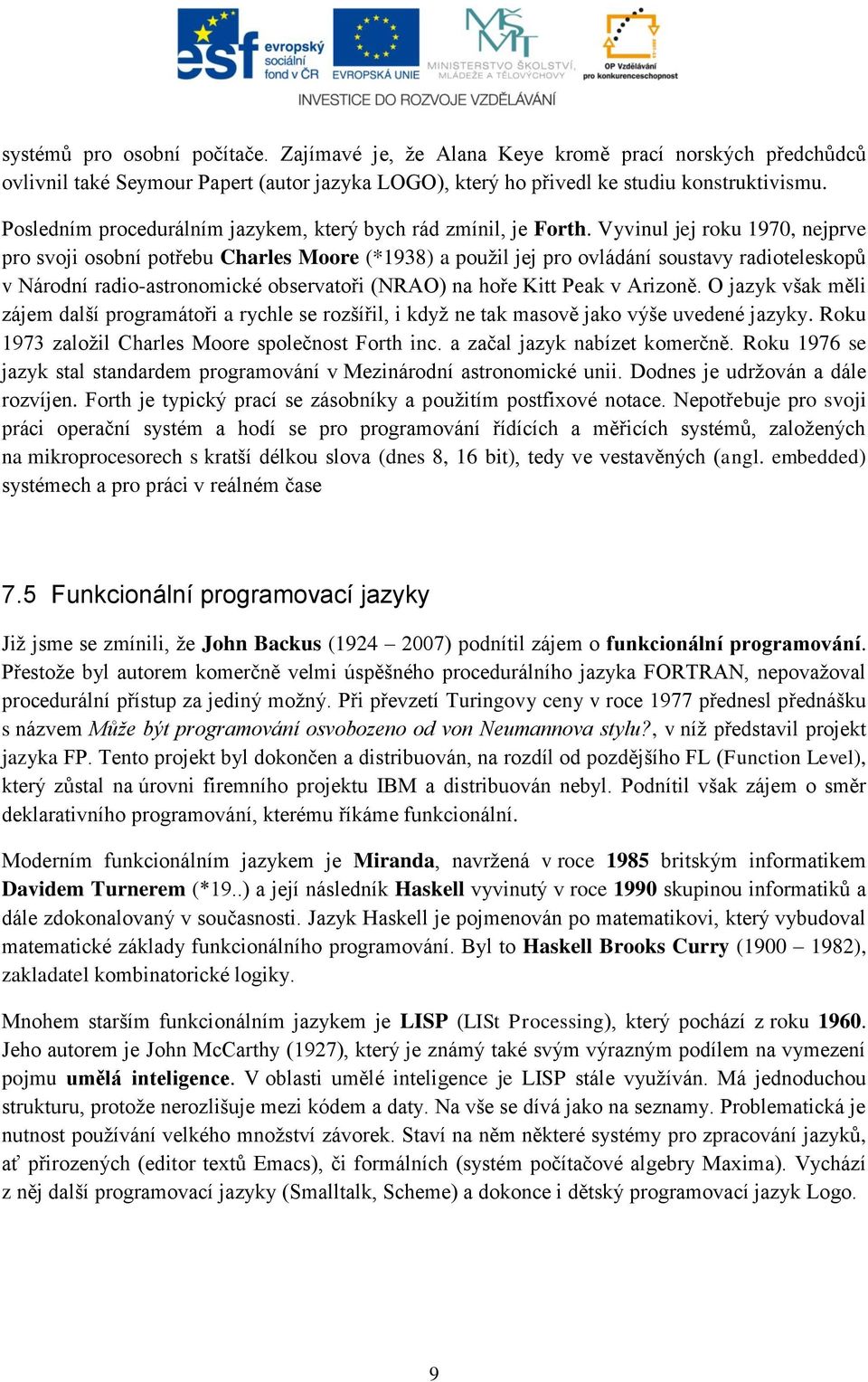 esf evropský sociální fond v ČR EVROPSKÁ UNIE MINISTERSTVO ŠKOLSTVÍ, MLÁDEŽE A TĚLOVÝCHOVY OP Vzdělávání pro konkurenceschopnost

INVESTICE DO ROZVOJE VZDĚLÁVÁNÍ

systémů pro osobní počítače. Zajímavé je, že Alana Keye kromě prací norských předchůdců ovlivnil také Seymour Papert (autor jazyka LOGO), který ho přivedl ke studiu konstruktivismu.

Posledním procedurálním jazykem, který bych rád zmínil, je Forth. Vyvinul jej roku 1970, nejprve pro svoji osobní potřebu Charles Moore (*1938) a použil jej pro ovládání soustavy radioteleskopů v Národní radio-astronomické observatoři (NRAO) na hoře Kitt Peak v Arizoně. O jazyk však měli zájem další programátoři a rychle se rozšířil, i když ne tak masově jako výše uvedené jazyky. Roku 1973 založil Charles Moore společnost Forth inc. a začal jazyk nabízet komerčně. Roku 1976 se jazyk stal standardem programování v Mezinárodní astronomické unii. Dodnes je udržován a dále rozvíjen. Forth je typický prací se zásobníky a použitím postfixové notace. Nepotřebuje pro svoji práci operační systém a hodí se pro programování řídících a měřicích systémů, založených na mikroprocesorech s kratší délkou slova (dnes 8, 16 bit), tedy ve vestavěných (angl. embedded) systémech a pro práci v reálném čase

7.5 Funkcionální programovací jazyky

Již jsme se zmínili, že John Backus (1924 – 2007) podnítil zájem o funkcionální programování. Přestože byl autorem komerčně velmi úspěšného procedurálního jazyka FORTRAN, nepovažoval procedurální přístup za jediný možný. Při převzetí Turingovy ceny v roce 1977 přednesl přednášku s názvem Může být programování osvobozeno od von Neumannova stylu?, v níž představil projekt jazyka FP. Tento projekt byl dokončen a distribuován, na rozdíl od pozdějšího FL (Function Level), který zůstal na úrovni firemního projektu IBM a distribuován nebyl. Podnítil však zájem o směr deklarativního programování, kterému říkáme funkcionální.

Moderním funkcionálním jazykem je Miranda, navržená v roce 1985 britským informatikem Davidem Turnerem (*19..) a její následník Haskell vyvinutý v roce 1990 skupinou informatiků a dále zdokonalovaný v současnosti. Jazyk Haskell je pojmenován po matematikovi, který vybudoval matematické základy funkcionálního programování. Byl to Haskell Brooks Curry (1900 – 1982), zakladatel kombinatorické logiky.

Mnohem starším funkcionálním jazykem je LISP (LISt Processing), který pochází z roku 1960. Jeho autorem je John McCarthy (1927), který je známý také svým výrazným podílem na vymezení pojmu umělá inteligence. V oblasti umělé inteligence je LISP stále využíván. Má jednoduchou strukturu, protože nerozlišuje mezi kódem a daty. Na vše se dívá jako na seznamy. Problematická je nutnost používání velkého množství závorek. Staví na něm některé systémy pro zpracování jazyků, ať přirozených (editor textů Emacs), či formálních (systém počítačové algebry Maxima). Vychází z něj další programovací jazyky (Smalltalk, Scheme) a dokonce i dětský programovací jazyk Logo.

9